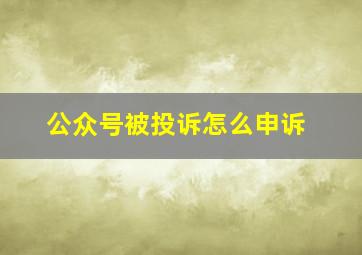 公众号被投诉怎么申诉